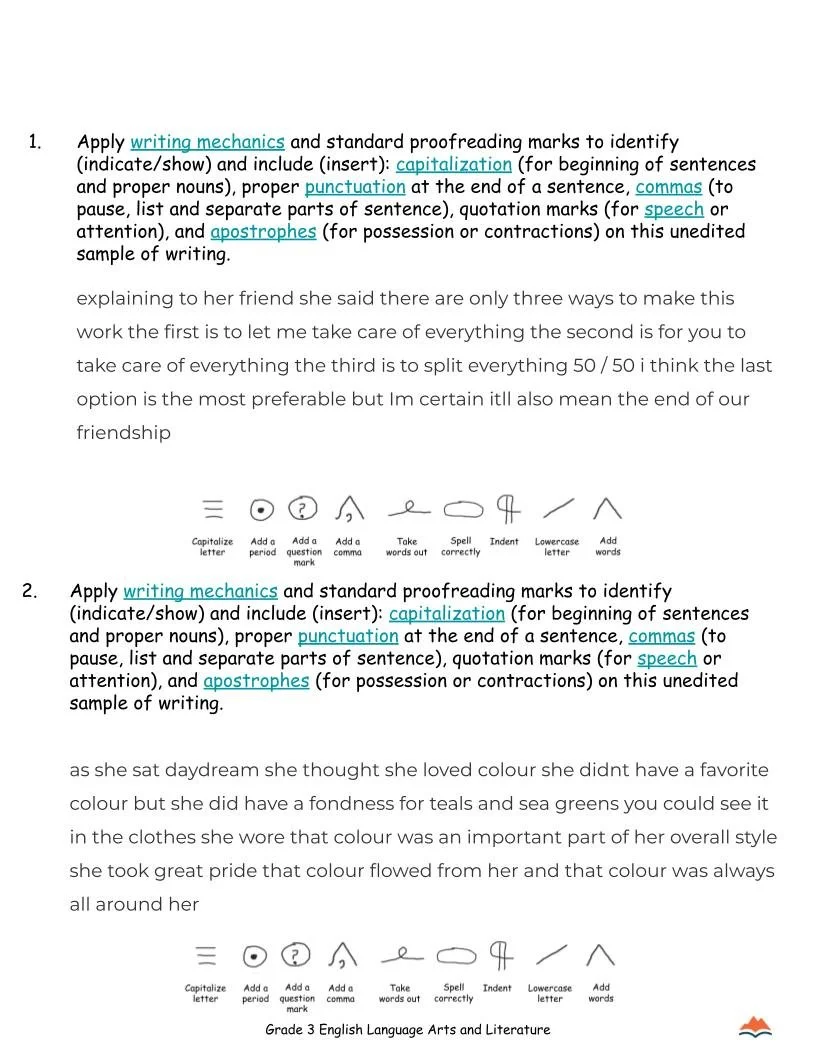 1. Apply writing mechanics and standard proofreading marks to identify (indicate/show) and include (insert): capitalization (for beginning of sentences and proper nouns), proper punctuation at the end of a sentence, commas (to pause, list and separate parts of sentence), quotation marks (for speech or attention), and apostrophes (for possession or contractions) on this unedited sample of writing.

explaining to her friend she said there are only three ways to make this work the first is to let me take care of everything the second is for you to take care of everything the third is to split everything 50 / 50 i think the last option is the most preferable but Im certain itll also mean the end of our friendship

Capitalize letter
Add a period
Add a question mark
Add a comma
Take words out
Spell correctly
Indent
Lowercase letter
Add words

2. Apply writing mechanics and standard proofreading marks to identify (indicate/show) and include (insert): capitalization (for beginning of sentences and proper nouns), proper punctuation at the end of a sentence, commas (to pause, list and separate parts of sentence), quotation marks (for speech or attention), and apostrophes (for possession or contractions) on this unedited sample of writing.

as she sat daydream she thought she loved colour she didnt have a favorite colour but she did have a fondness for teals and sea greens you could see it in the clothes she wore that colour was an important part of her overall style she took great pride that colour flowed from her and that colour was always all around her

Capitalize letter
Add a period
Add a question mark
Add a comma
Take words out
Spell correctly
Indent
Lowercase letter
Add words

Grade 3 English Language Arts and Literature